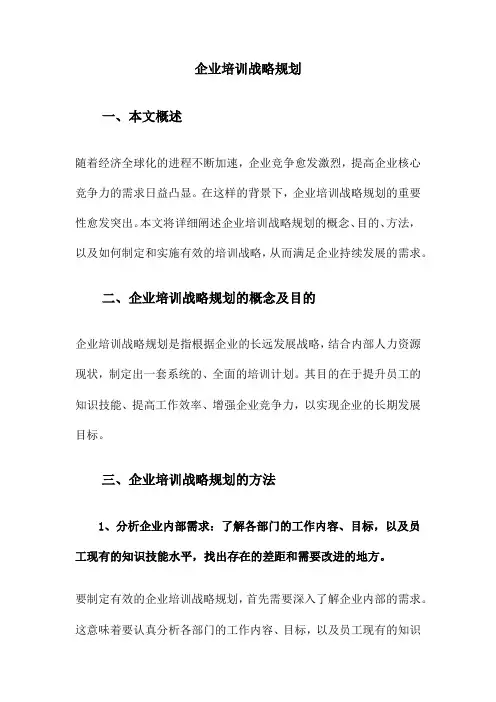 企业培训战略规划

一、本文概述

随着经济全球化的进程不断加速，企业竞争愈发激烈，提高企业核心竞争力的需求日益凸显。在这样的背景下，企业培训战略规划的重要性愈发突出。本文将详细阐述企业培训战略规划的概念、目的、方法，以及如何制定和实施有效的培训战略，从而满足企业持续发展的需求。

二、企业培训战略规划的概念及目的

企业培训战略规划是指根据企业的长远发展战略，结合内部人力资源现状，制定出一套系统的、全面的培训计划。其目的在于提升员工的知识技能、提高工作效率、增强企业竞争力，以实现企业的长期发展目标。

三、企业培训战略规划的方法

1、分析企业内部需求：了解各部门的工作内容、目标，以及员工现有的知识技能水平，找出存在的差距和需要改进的地方。

要制定有效的企业培训战略规划，首先需要深入了解企业内部的需求。这意味着要认真分析各部门的工作内容、目标，以及员工现有的知识